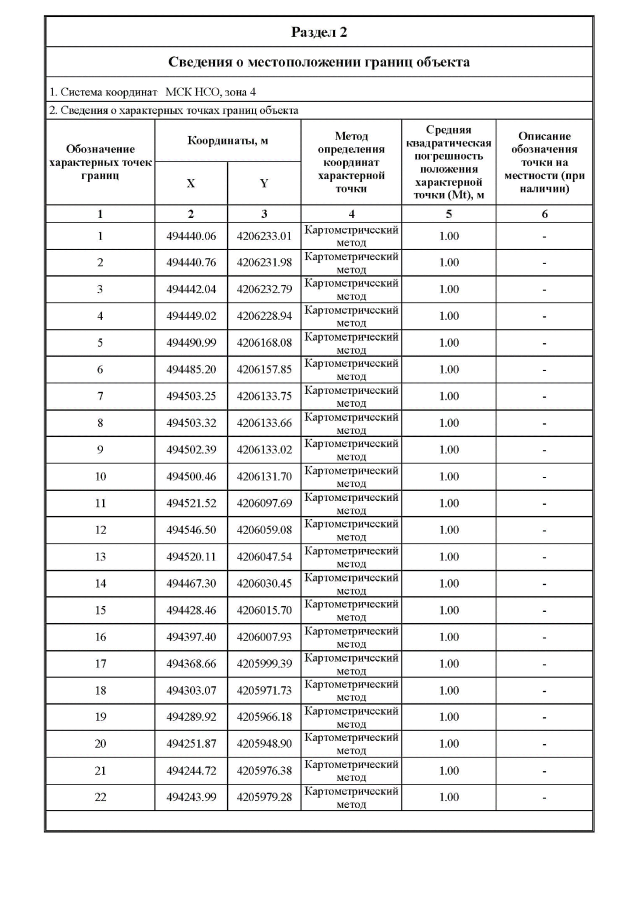 Раздел 2

Сведения о местоположении границ объекта

1. Система координат МСК НСО, зона 4

2. Сведения о характерных точках границ объекта

| Обозначение характерных точек границ | Координаты, м X | Координаты, м Y | Метод определения координат характерной точки | Средняя квадратическая погрешность положения характерной точки (Mt), м | Описание обозначения точки на местности (при наличии) |
|---|---|---|---|---|---|
| 1 | 2 | 3 | 4 | 5 | 6 |
| 1 | 494440.06 | 4206233.01 | Картометрический метод | 1.00 | - |
| 2 | 494440.76 | 4206231.98 | Картометрический метод | 1.00 | - |
| 3 | 494442.04 | 4206232.79 | Картометрический метод | 1.00 | - |
| 4 | 494449.02 | 4206228.94 | Картометрический метод | 1.00 | - |
| 5 | 494490.99 | 4206168.08 | Картометрический метод | 1.00 | - |
| 6 | 494485.20 | 4206157.85 | Картометрический метод | 1.00 | - |
| 7 | 494503.25 | 4206133.75 | Картометрический метод | 1.00 | - |
| 8 | 494503.32 | 4206133.66 | Картометрический метод | 1.00 | - |
| 9 | 494502.39 | 4206133.02 | Картометрический метод | 1.00 | - |
| 10 | 494500.46 | 4206131.70 | Картометрический метод | 1.00 | - |
| 11 | 494521.52 | 4206097.69 | Картометрический метод | 1.00 | - |
| 12 | 494546.50 | 4206059.08 | Картометрический метод | 1.00 | - |
| 13 | 494520.11 | 4206047.54 | Картометрический метод | 1.00 | - |
| 14 | 494467.30 | 4206030.45 | Картометрический метод | 1.00 | - |
| 15 | 494428.46 | 4206015.70 | Картометрический метод | 1.00 | - |
| 16 | 494397.40 | 4206007.93 | Картометрический метод | 1.00 | - |
| 17 | 494368.66 | 4205999.39 | Картометрический метод | 1.00 | - |
| 18 | 494303.07 | 4205971.73 | Картометрический метод | 1.00 | - |
| 19 | 494289.92 | 4205966.18 | Картометрический метод | 1.00 | - |
| 20 | 494251.87 | 4205948.90 | Картометрический метод | 1.00 | - |
| 21 | 494244.72 | 4205976.38 | Картометрический метод | 1.00 | - |
| 22 | 494243.99 | 4205979.28 | Картометрический метод | 1.00 | - |